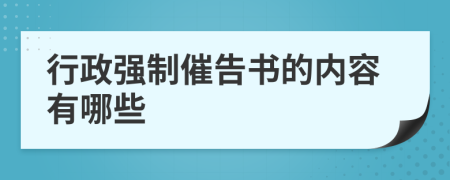 行政强制催告书的内容有哪些